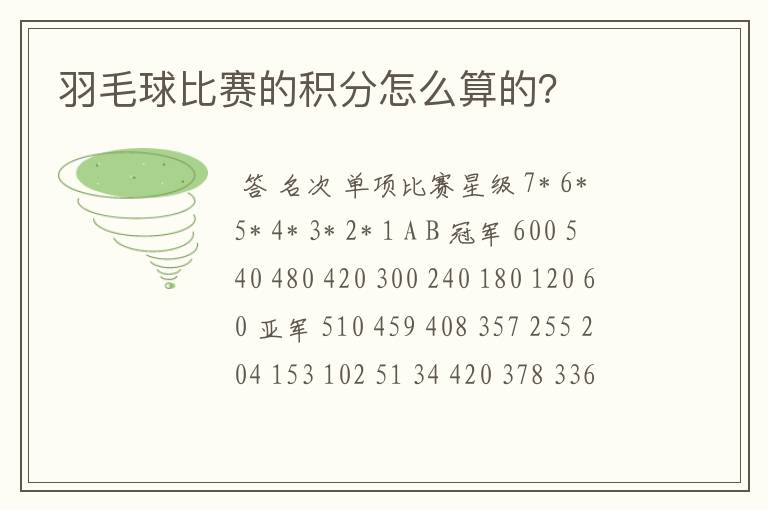 羽毛球比赛的积分怎么算的?

答 名次 单项比赛星级 7* 6* 5* 4* 3* 2* 1 A B 冠军 600 540 480 420 300 240 180 120 60 亚军 510 459 408 357 255 204 153 102 51 34 420 378 336